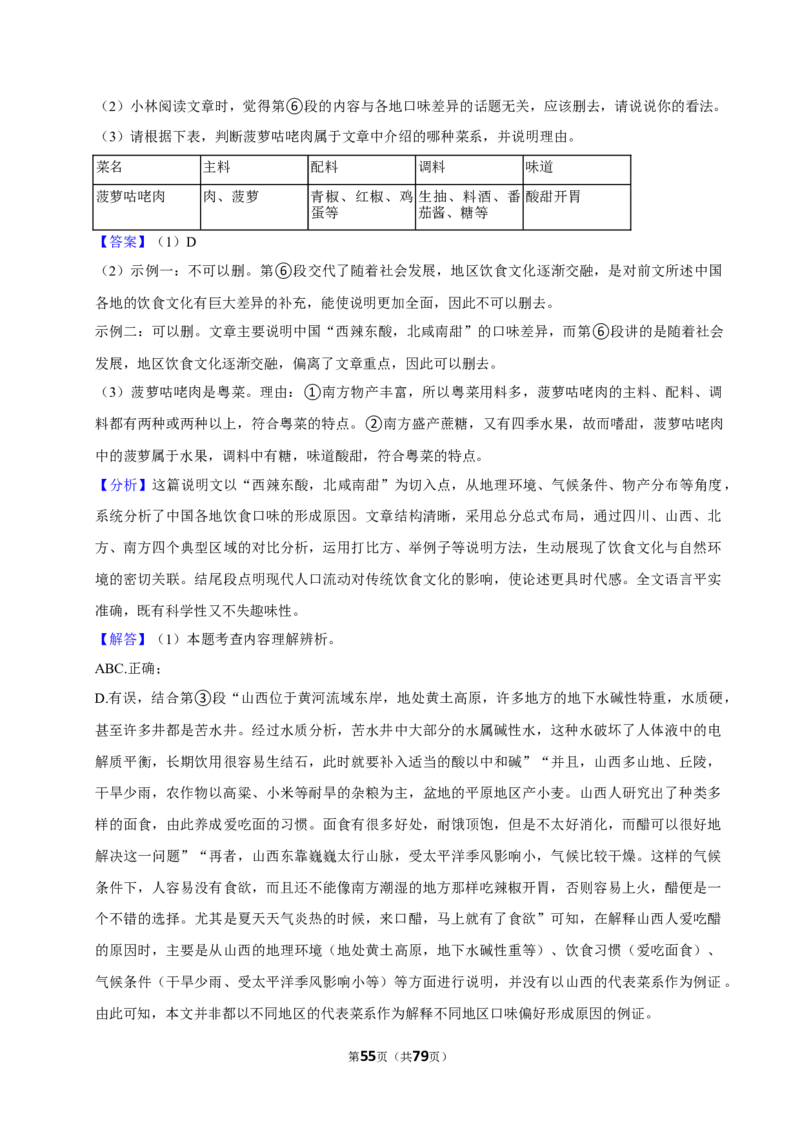 （2）小林阅读文章时，觉得第⑥段的内容与各地口味差异的话题无关，应该删去，请说说你的看法。

（3）请根据下表，判断菠萝咕咾肉属于文章中介绍的哪种菜系，并说明理由。

| 菜名 | 主料 | 配料 | 调料 | 味道 |
|---|---|---|---|---|
| 菠萝咕咾肉 | 肉、菠萝 | 青椒、红椒、鸡蛋等 | 生抽、料酒、番茄酱、糖等 | 酸甜开胃 |

【答案】（1）D

（2）示例一：不可以删。第⑥段交代了随着社会发展，地区饮食文化逐渐交融，是对前文所述中国各地的饮食文化有巨大差异的补充，能使说明更加全面，因此不可以删去。

示例二：可以删。文章主要说明中国“西辣东酸，北咸南甜”的口味差异，而第⑥段讲的是随着社会发展，地区饮食文化逐渐交融，偏离了文章重点，因此可以删去。

（3）菠萝咕咾肉是粤菜。理由：①南方物产丰富，所以粤菜用料多，菠萝咕咾肉的主料、配料、调料都有两种或两种以上，符合粤菜的特点。②南方盛产蔗糖，又有四季水果，故而嗜甜，菠萝咕咾肉中的菠萝属于水果，调料中有糖，味道酸甜，符合粤菜的特点。

【分析】这篇说明文以“西辣东酸，北咸南甜”为切入点，从地理环境、气候条件、物产分布等角度，系统分析了中国各地饮食口味的形成原因。文章结构清晰，采用总分总式布局，通过四川、山西、北方、南方四个典型区域的对比分析，运用打比方、举例子等说明方法，生动展现了饮食文化与自然环境的密切关联。结尾段点明现代人口流动对传统饮食文化的影响，使论述更具时代感。全文语言平实准确，既有科学性又不失趣味性。

【解答】（1）本题考查内容理解辨析。

ABC.正确；

D.有误，结合第③段“山西位于黄河流域东岸，地处黄土高原，许多地方的地下水碱性特重，水质硬，甚至许多井都是苦水井。经过水质分析，苦水井中大部分的水属碱性水，这种水破坏了人体液中的电解质平衡，长期饮用很容易生结石，此时就要补入适当的酸以中和碱”“并且，山西多山地、丘陵，干旱少雨，农作物以高粱、小米等耐旱的杂粮为主，盆地的平原地区产小麦。山西人研究出了种类多样的面食，由此养成爱吃面的习惯。面食有很多好处，耐饿顶饱，但是不太好消化，而醋可以很好地解决这一问题”“再者，山西东靠巍巍太行山脉，受太平洋季风影响小，气候比较干燥。这样的气候条件下，人容易没有食欲，而且还不能像南方潮湿的地方那样吃辣椒开胃，否则容易上火，醋便是一个不错的选择。尤其是夏天天气炎热的时候，来口醋，马上就有了食欲”可知，在解释山西人爱吃醋的原因时，主要是从山西的地理环境（地处黄土高原，地下水碱性重等）、饮食习惯（爱吃面食）、气候条件（干旱少雨、受太平洋季风影响小等）等方面进行说明，并没有以山西的代表菜系作为例证。由此可知，本文并非都以不同地区的代表菜系作为解释不同地区口味偏好形成原因的例证。

第55页（共79页）